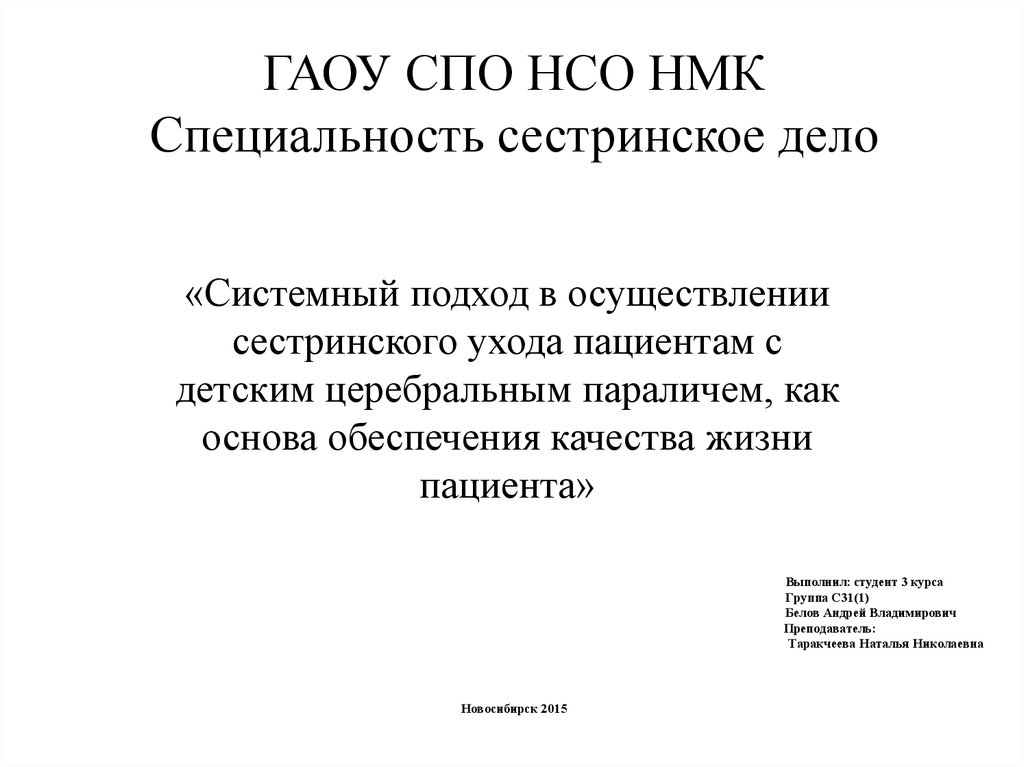 ГАОУ СПО НСО НМК
Специальность сестринское дело

«Системный подход в осуществлении сестринского ухода пациентам с детским церебральным параличем, как основа обеспечения качества жизни пациента»

Выполнил: студент 3 курса
Группа С31(1)
Белов Андрей Владимирович
Преподаватель:
Таракчеева Наталья Николаевна

Новосибирск 2015